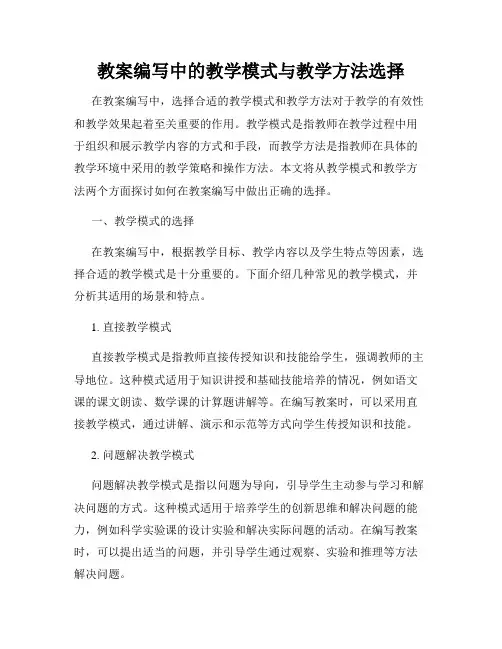 教案编写中的教学模式与教学方法选择

在教案编写中，选择合适的教学模式和教学方法对于教学的有效性和教学效果起着至关重要的作用。教学模式是指教师在教学过程中用于组织和展示教学内容的方式和手段，而教学方法是指教师在具体的教学环境中采用的教学策略和操作方法。本文将从教学模式和教学方法两个方面探讨如何在教案编写中做出正确的选择。

一、教学模式的选择

在教案编写中，根据教学目标、教学内容以及学生特点等因素，选择合适的教学模式是十分重要的。下面介绍几种常见的教学模式，并分析其适用的场景和特点。

1. 直接教学模式

直接教学模式是指教师直接传授知识和技能给学生，强调教师的主导地位。这种模式适用于知识讲授和基础技能培养的情况，例如语文课的课文朗读、数学课的计算题讲解等。在编写教案时，可以采用直接教学模式，通过讲解、演示和示范等方式向学生传授知识和技能。

2. 问题解决教学模式

问题解决教学模式是指以问题为导向，引导学生主动参与学习和解决问题的方式。这种模式适用于培养学生的创新思维和解决问题的能力，例如科学实验课的设计实验和解决实际问题的活动。在编写教案时，可以提出适当的问题，并引导学生通过观察、实验和推理等方法解决问题。